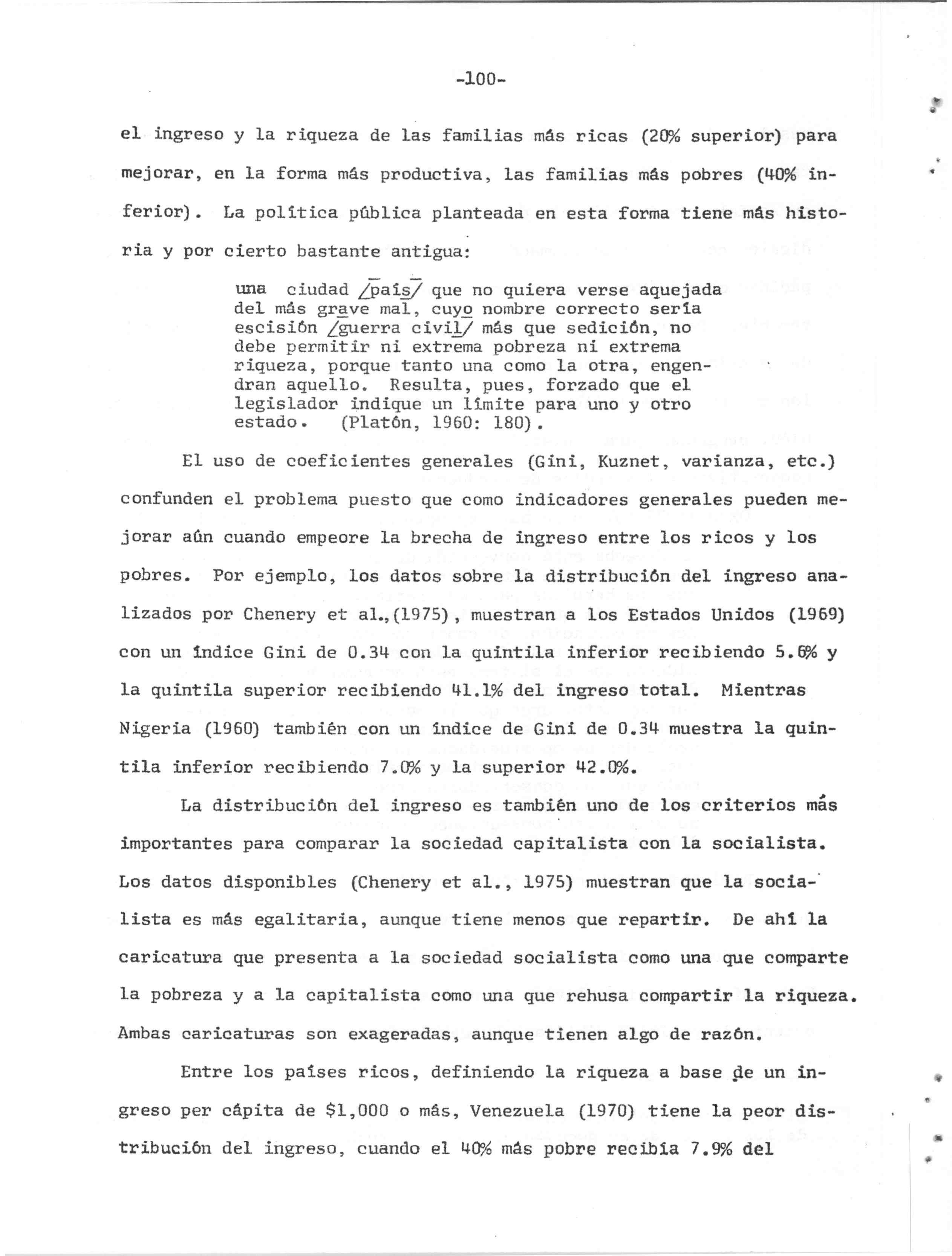 -100-

el ingreso y la riqueza de las familias más ricas (20% superior) para mejorar, en la forma más productiva, las familias más pobres (40% inferior). La política pública planteada en esta forma tiene más historia y por cierto bastante antigua:

una ciudad /país/ que no quiera verse aquejada del más grave mal, cuyo nombre correcto sería escisión /guerra civil/ más que sedición, no debe permitir ni extrema pobreza ni extrema riqueza, porque tanto una como la otra, engendran aquello. Resulta, pues, forzado que el legislador indique un límite para uno y otro estado. (Platón, 1960: 180).

El uso de coeficientes generales (Gini, Kuznet, varianza, etc.) confunden el problema puesto que como indicadores generales pueden mejorar aún cuando empeore la brecha de ingreso entre los ricos y los pobres. Por ejemplo, los datos sobre la distribución del ingreso analizados por Chenery et al.,(1975), muestran a los Estados Unidos (1969) con un índice Gini de 0.34 con la quintila inferior recibiendo 5.6% y la quintila superior recibiendo 41.1% del ingreso total. Mientras Nigeria (1960) también con un índice de Gini de 0.34 muestra la quintila inferior recibiendo 7.0% y la superior 42.0%.

La distribución del ingreso es también uno de los criterios más importantes para comparar la sociedad capitalista con la socialista. Los datos disponibles (Chenery et al., 1975) muestran que la socialista es más egalitaria, aunque tiene menos que repartir. De ahí la caricatura que presenta a la sociedad socialista como una que comparte la pobreza y a la capitalista como una que rehusa compartir la riqueza. Ambas caricaturas son exageradas, aunque tienen algo de razón.

Entre los países ricos, definiendo la riqueza a base de un ingreso per cápita de $1,000 o más, Venezuela (1970) tiene la peor distribución del ingreso, cuando el 40% más pobre recibía 7.9% del